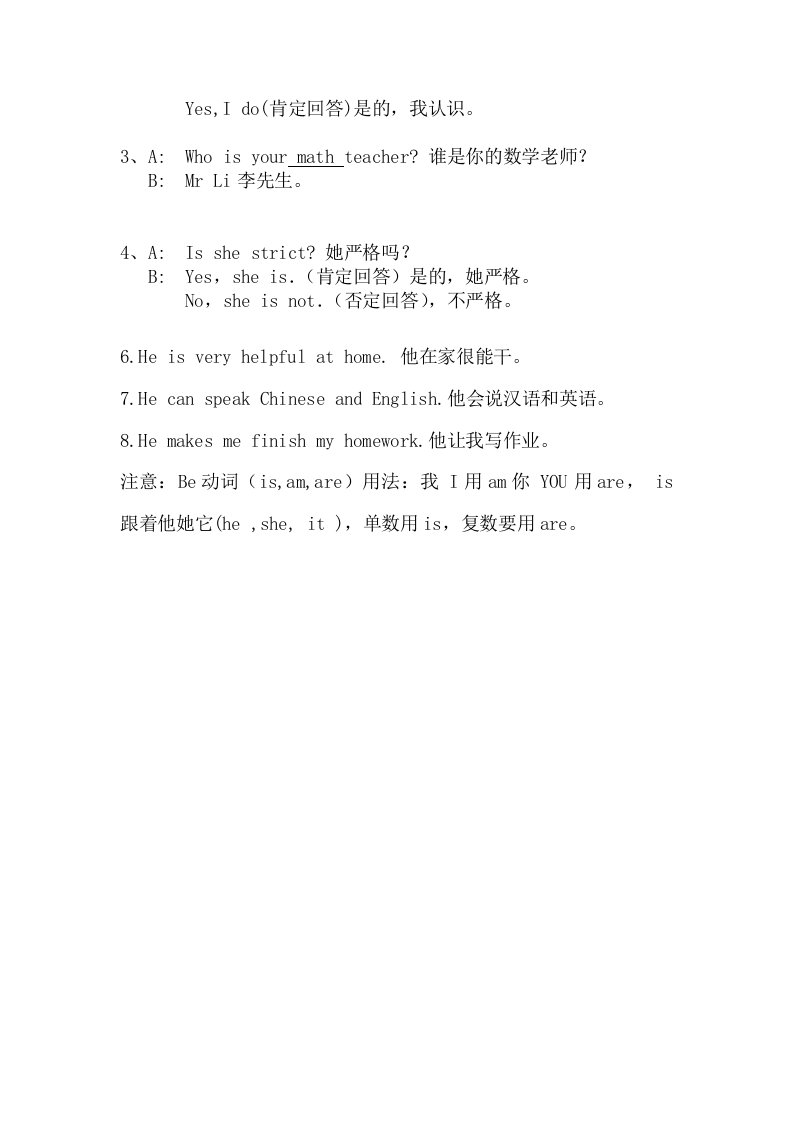 Yes,I do(肯定回答)是的，我认识。

3、A: Who is your math teacher? 谁是你的数学老师?
B: Mr Li 李先生。

4、A: Is she strict? 她严格吗?
B: Yes，she is.（肯定回答）是的，她严格。
No，she is not.（否定回答），不严格。

6.He is very helpful at home. 他在家很能干。

7.He can speak Chinese and English.他会说汉语和英语。

8.He makes me finish my homework.他让我写作业。

注意：Be 动词（is,am,are）用法：我 I 用 am 你 YOU 用 are， is 跟着他她它(he ,she, it )，单数用 is，复数要用 are。